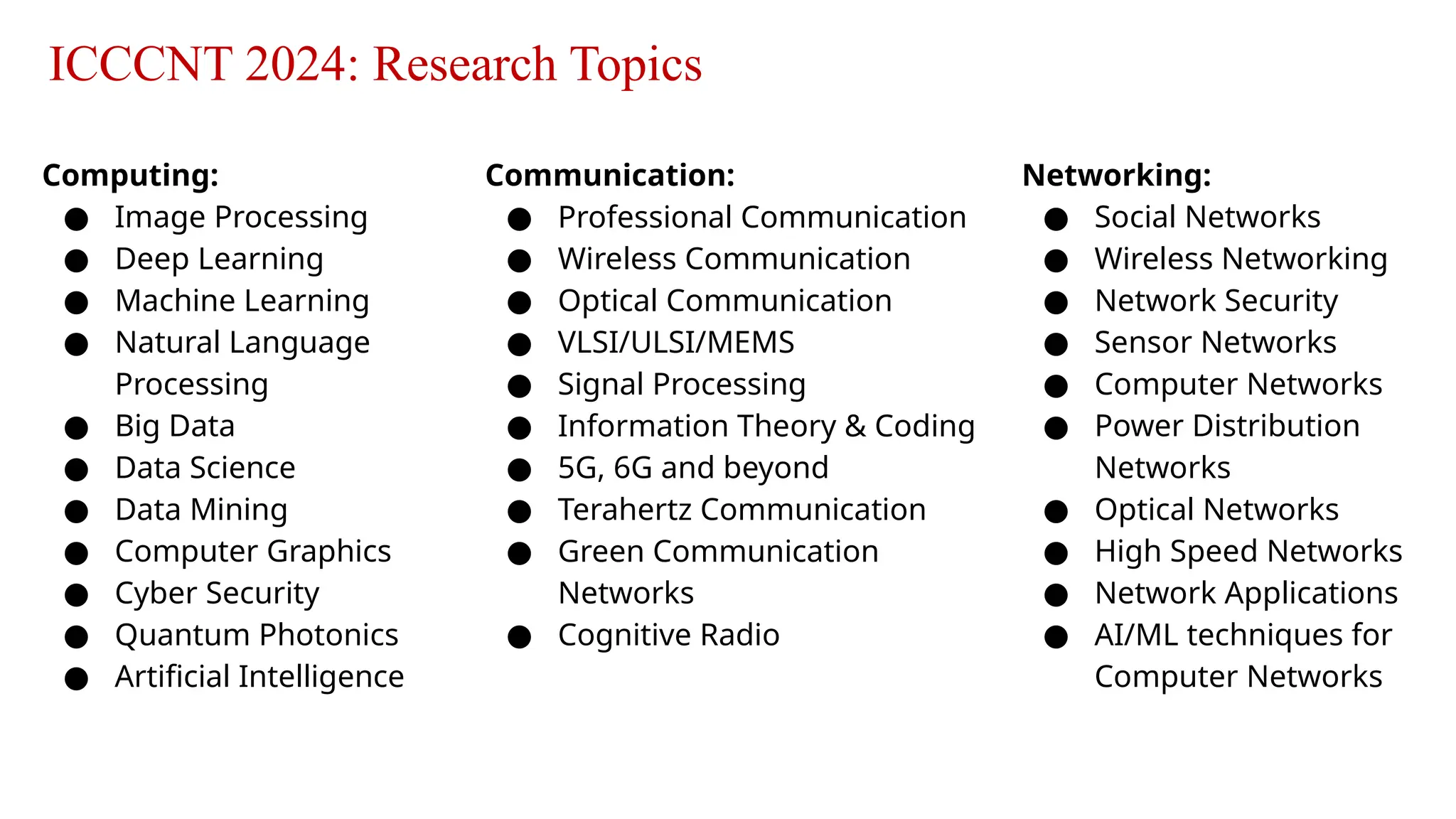 ICCCNT 2024: Research Topics

Computing:
• Image Processing
• Deep Learning
• Machine Learning
• Natural Language Processing
• Big Data
• Data Science
• Data Mining
• Computer Graphics
• Cyber Security
• Quantum Photonics
• Artificial Intelligence

Communication:
• Professional Communication
• Wireless Communication
• Optical Communication
• VLSI/ULSI/MEMS
• Signal Processing
• Information Theory & Coding
• 5G, 6G and beyond
• Terahertz Communication
• Green Communication Networks
• Cognitive Radio

Networking:
• Social Networks
• Wireless Networking
• Network Security
• Sensor Networks
• Computer Networks
• Power Distribution Networks
• Optical Networks
• High Speed Networks
• Network Applications
• AI/ML techniques for Computer Networks